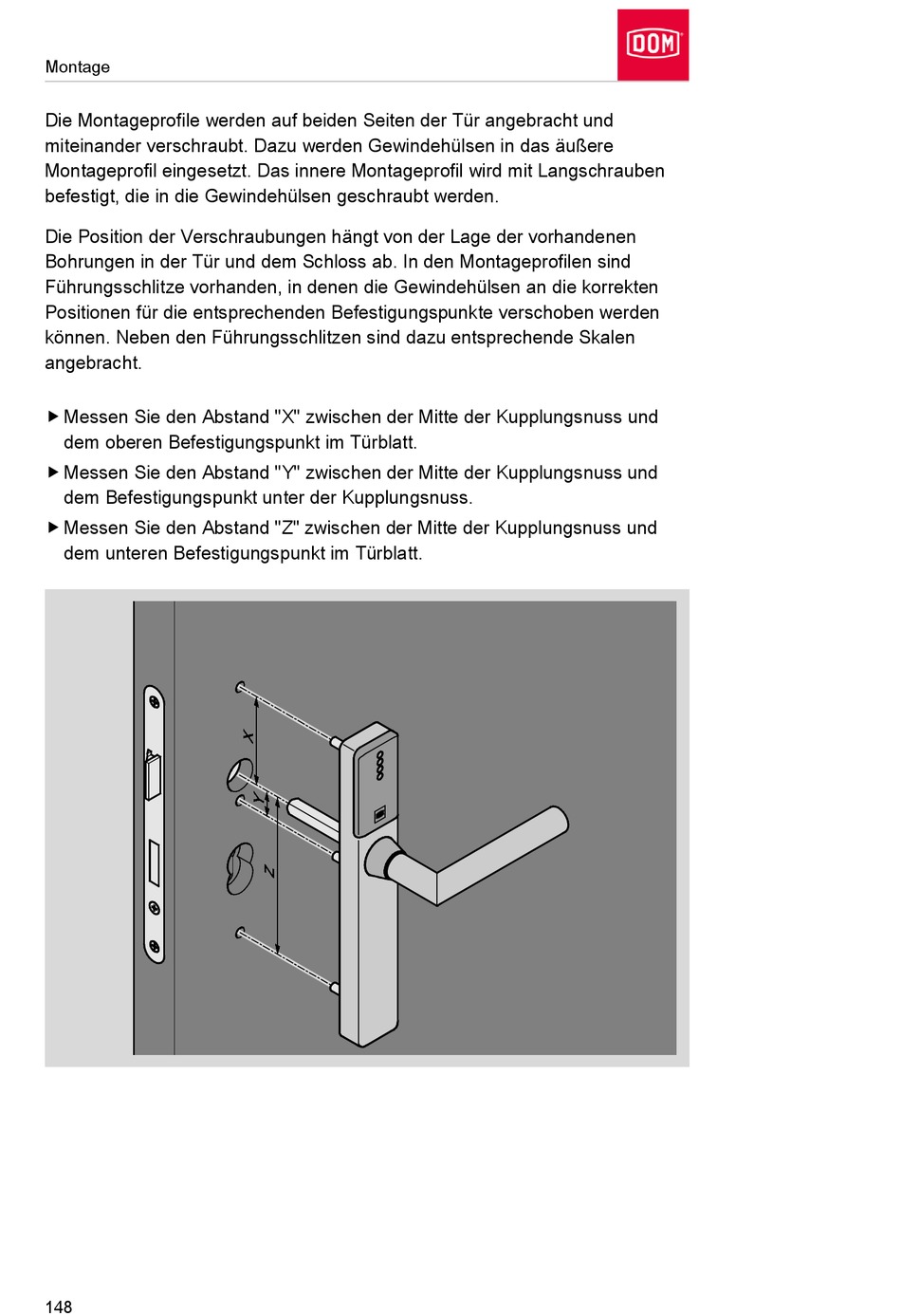 Montage

DOM

Die Montageprofile werden auf beiden Seiten der Tür angebracht und miteinander verschraubt. Dazu werden Gewindehülsen in das äußere Montageprofil eingesetzt. Das innere Montageprofil wird mit Langschrauben befestigt, die in die Gewindehülsen geschraubt werden.

Die Position der Verschraubungen hängt von der Lage der vorhandenen Bohrungen in der Tür und dem Schloss ab. In den Montageprofilen sind Führungsschlitze vorhanden, in denen die Gewindehülsen an die korrekten Positionen für die entsprechenden Befestigungspunkte verschoben werden können. Neben den Führungsschlitzen sind dazu entsprechende Skalen angebracht.

▶ Messen Sie den Abstand "X" zwischen der Mitte der Kupplungsnuss und dem oberen Befestigungspunkt im Türblatt.

▶ Messen Sie den Abstand "Y" zwischen der Mitte der Kupplungsnuss und dem Befestigungspunkt unter der Kupplungsnuss.

▶ Messen Sie den Abstand "Z" zwischen der Mitte der Kupplungsnuss und dem unteren Befestigungspunkt im Türblatt.

X

Y

Z

148